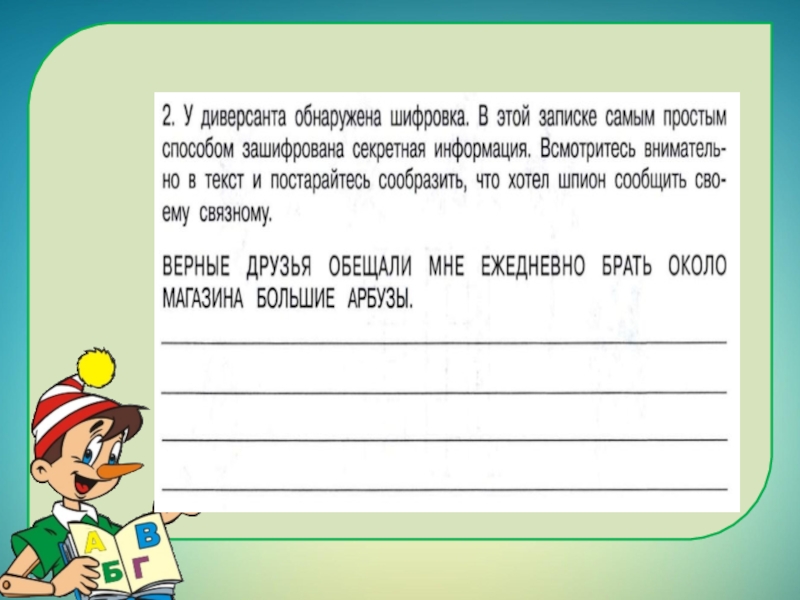 2. У диверсанта обнаружена шифровка. В этой записке самым простым способом зашифрована секретная информация. Всмотритесь внимательно в текст и постарайтесь сообразить, что хотел шпион сообщить своему связному.

ВЕРНЫЕ ДРУЗЬЯ ОБЕЩАЛИ МНЕ ЕЖЕДНЕВНО БРАТЬ ОКОЛО МАГАЗИНА БОЛЬШИЕ АРБУЗЫ.

____

____

____

____

А
В
Б
Г